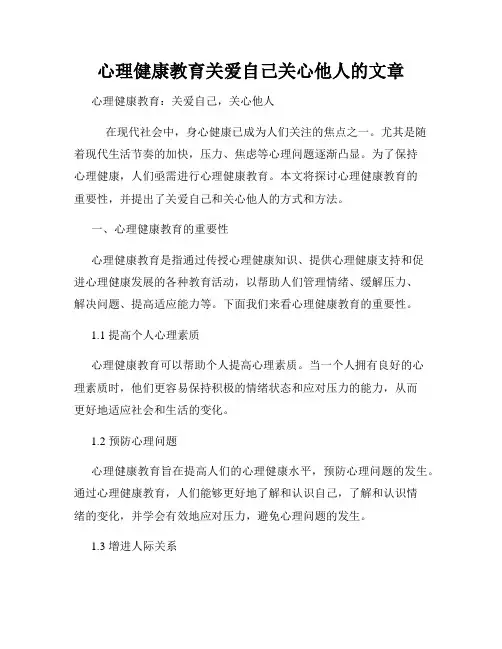 心理健康教育关爱自己关心他人的文章

心理健康教育：关爱自己，关心他人

在现代社会中，身心健康已成为人们关注的焦点之一。尤其是随着现代生活节奏的加快，压力、焦虑等心理问题逐渐凸显。为了保持心理健康，人们亟需进行心理健康教育。本文将探讨心理健康教育的重要性，并提出了关爱自己和关心他人的方式和方法。

一、心理健康教育的重要性

心理健康教育是指通过传授心理健康知识、提供心理健康支持和促进心理健康发展的各种教育活动，以帮助人们管理情绪、缓解压力、解决问题、提高适应能力等。下面我们来看心理健康教育的重要性。

1.1 提高个人心理素质

心理健康教育可以帮助个人提高心理素质。当一个人拥有良好的心理素质时，他们更容易保持积极的情绪状态和应对压力的能力，从而更好地适应社会和生活的变化。

1.2 预防心理问题

心理健康教育旨在提高人们的心理健康水平，预防心理问题的发生。通过心理健康教育，人们能够更好地了解和认识自己，了解和认识情绪的变化，并学会有效地应对压力，避免心理问题的发生。

1.3 增进人际关系